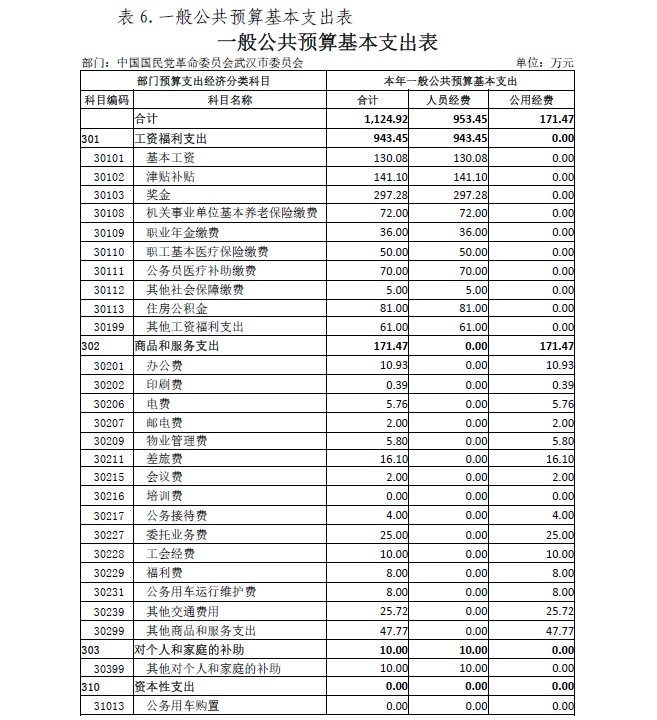 表 6. 一般公共预算基本支出表

一般公共预算基本支出表

部门：中国国民党革命委员会武汉市委员会

单位：万元

| 部门预算支出经济分类科目 | | 本年一般公共预算基本支出 | | |
|---|---|---|---|---|
| 科目编码 | 科目名称 | 合计 | 人员经费 | 公用经费 |
| | 合计 | 1,124.92 | 953.45 | 171.47 |
| 301 | 工资福利支出 | 943.45 | 943.45 | 0.00 |
| 30101 | 基本工资 | 130.08 | 130.08 | 0.00 |
| 30102 | 津贴补贴 | 141.10 | 141.10 | 0.00 |
| 30103 | 奖金 | 297.28 | 297.28 | 0.00 |
| 30108 | 机关事业单位基本养老保险缴费 | 72.00 | 72.00 | 0.00 |
| 30109 | 职业年金缴费 | 36.00 | 36.00 | 0.00 |
| 30110 | 职工基本医疗保险缴费 | 50.00 | 50.00 | 0.00 |
| 30111 | 公务员医疗补助缴费 | 70.00 | 70.00 | 0.00 |
| 30112 | 其他社会保障缴费 | 5.00 | 5.00 | 0.00 |
| 30113 | 住房公积金 | 81.00 | 81.00 | 0.00 |
| 30199 | 其他工资福利支出 | 61.00 | 61.00 | 0.00 |
| 302 | 商品和服务支出 | 171.47 | 0.00 | 171.47 |
| 30201 | 办公费 | 10.93 | 0.00 | 10.93 |
| 30202 | 印刷费 | 0.39 | 0.00 | 0.39 |
| 30206 | 电费 | 5.76 | 0.00 | 5.76 |
| 30207 | 邮电费 | 2.00 | 0.00 | 2.00 |
| 30209 | 物业管理费 | 5.80 | 0.00 | 5.80 |
| 30211 | 差旅费 | 16.10 | 0.00 | 16.10 |
| 30215 | 会议费 | 2.00 | 0.00 | 2.00 |
| 30216 | 培训费 | 0.00 | 0.00 | 0.00 |
| 30217 | 公务接待费 | 4.00 | 0.00 | 4.00 |
| 30227 | 委托业务费 | 25.00 | 0.00 | 25.00 |
| 30228 | 工会经费 | 10.00 | 0.00 | 10.00 |
| 30229 | 福利费 | 8.00 | 0.00 | 8.00 |
| 30231 | 公务用车运行维护费 | 8.00 | 0.00 | 8.00 |
| 30239 | 其他交通费用 | 25.72 | 0.00 | 25.72 |
| 30299 | 其他商品和服务支出 | 47.77 | 0.00 | 47.77 |
| 303 | 对个人和家庭的补助 | 10.00 | 10.00 | 0.00 |
| 30399 | 其他对个人和家庭的补助 | 10.00 | 10.00 | 0.00 |
| 310 | 资本性支出 | 0.00 | 0.00 | 0.00 |
| 31013 | 公务用车购置 | 0.00 | 0.00 | 0.00 |